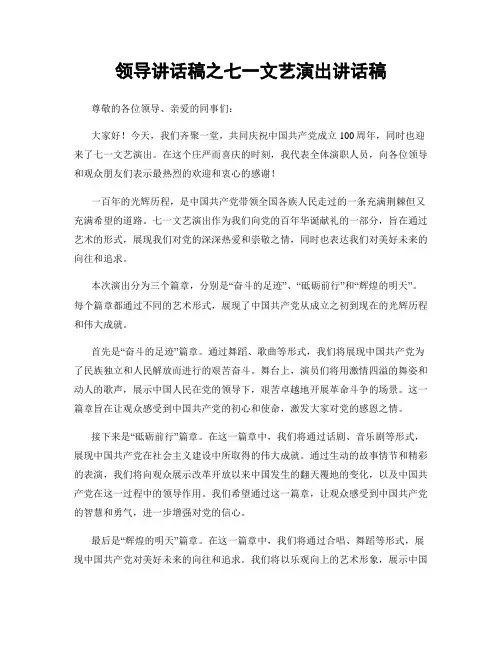 领导讲话稿之七一文艺演出讲话稿

尊敬的各位领导、亲爱的同事们：

大家好！今天，我们齐聚一堂，共同庆祝中国共产党成立100周年，同时也迎来了七一文艺演出。在这个庄严而喜庆的时刻，我代表全体演职人员，向各位领导和观众朋友们表示最热烈的欢迎和衷心的感谢！

一百年的光辉历程，是中国共产党带领全国各族人民走过的一条充满荆棘但又充满希望的道路。七一文艺演出作为我们向党的百年华诞献礼的一部分，旨在通过艺术的形式，展现我们对党的深深热爱和崇敬之情，同时也表达我们对美好未来的向往和追求。

本次演出分为三个篇章，分别是“奋斗的足迹”、“砥砺前行”和“辉煌的明天”。每个篇章都通过不同的艺术形式，展现了中国共产党从成立之初到现在的光辉历程和伟大成就。

首先是“奋斗的足迹”篇章。通过舞蹈、歌曲等形式，我们将展现中国共产党为了民族独立和人民解放而进行的艰苦奋斗。舞台上，演员们将用激情四溢的舞姿和动人的歌声，展示中国人民在党的领导下，艰苦卓越地开展革命斗争的场景。这一篇章旨在让观众感受到中国共产党的初心和使命，激发大家对党的感恩之情。

接下来是“砥砺前行”篇章。在这一篇章中，我们将通过话剧、音乐剧等形式，展现中国共产党在社会主义建设中所取得的伟大成就。通过生动的故事情节和精彩的表演，我们将向观众展示改革开放以来中国发生的翻天覆地的变化，以及中国共产党在这一过程中的领导作用。我们希望通过这一篇章，让观众感受到中国共产党的智慧和勇气，进一步增强对党的信心。

最后是“辉煌的明天”篇章。在这一篇章中，我们将通过合唱、舞蹈等形式，展现中国共产党对美好未来的向往和追求。我们将以乐观向上的艺术形象，展示中国